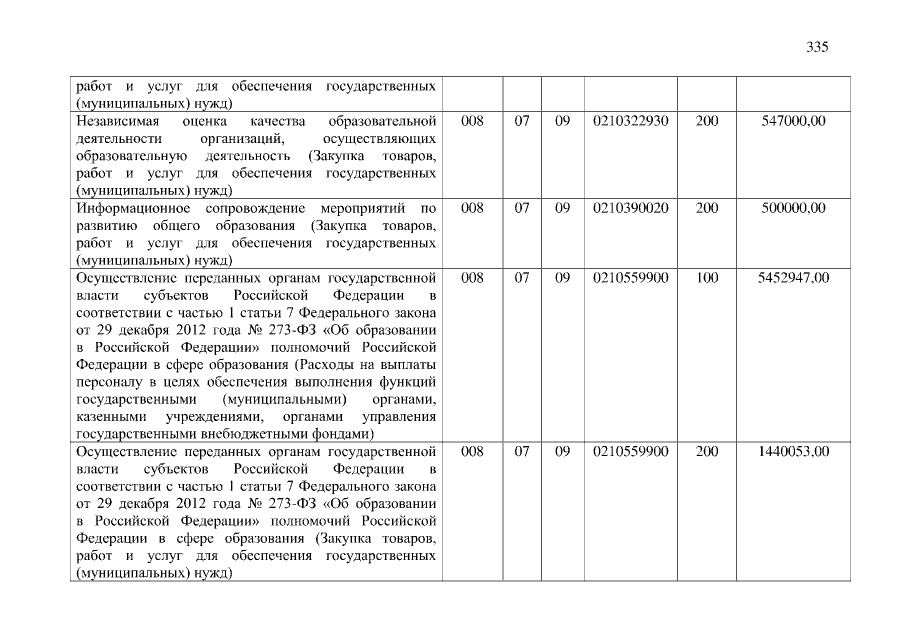 335

| работ и услуг для обеспечения государственных (муниципальных) нужд) | | | | | | |
|---|---|---|---|---|---|---|
| Независимая оценка качества образовательной деятельности организаций, осуществляющих образовательную деятельность (Закупка товаров, работ и услуг для обеспечения государственных (муниципальных) нужд) | 008 | 07 | 09 | 0210322930 | 200 | 547000,00 |
| Информационное сопровождение мероприятий по развитию общего образования (Закупка товаров, работ и услуг для обеспечения государственных (муниципальных) нужд) | 008 | 07 | 09 | 0210390020 | 200 | 500000,00 |
| Осуществление переданных органам государственной власти субъектов Российской Федерации в соответствии с частью 1 статьи 7 Федерального закона от 29 декабря 2012 года № 273-ФЗ «Об образовании в Российской Федерации» полномочий Российской Федерации в сфере образования (Расходы на выплаты персоналу в целях обеспечения выполнения функций государственными (муниципальными) органами, казенными учреждениями, органами управления государственными внебюджетными фондами) | 008 | 07 | 09 | 0210559900 | 100 | 5452947,00 |
| Осуществление переданных органам государственной власти субъектов Российской Федерации в соответствии с частью 1 статьи 7 Федерального закона от 29 декабря 2012 года № 273-ФЗ «Об образовании в Российской Федерации» полномочий Российской Федерации в сфере образования (Закупка товаров, работ и услуг для обеспечения государственных (муниципальных) нужд) | 008 | 07 | 09 | 0210559900 | 200 | 1440053,00 |